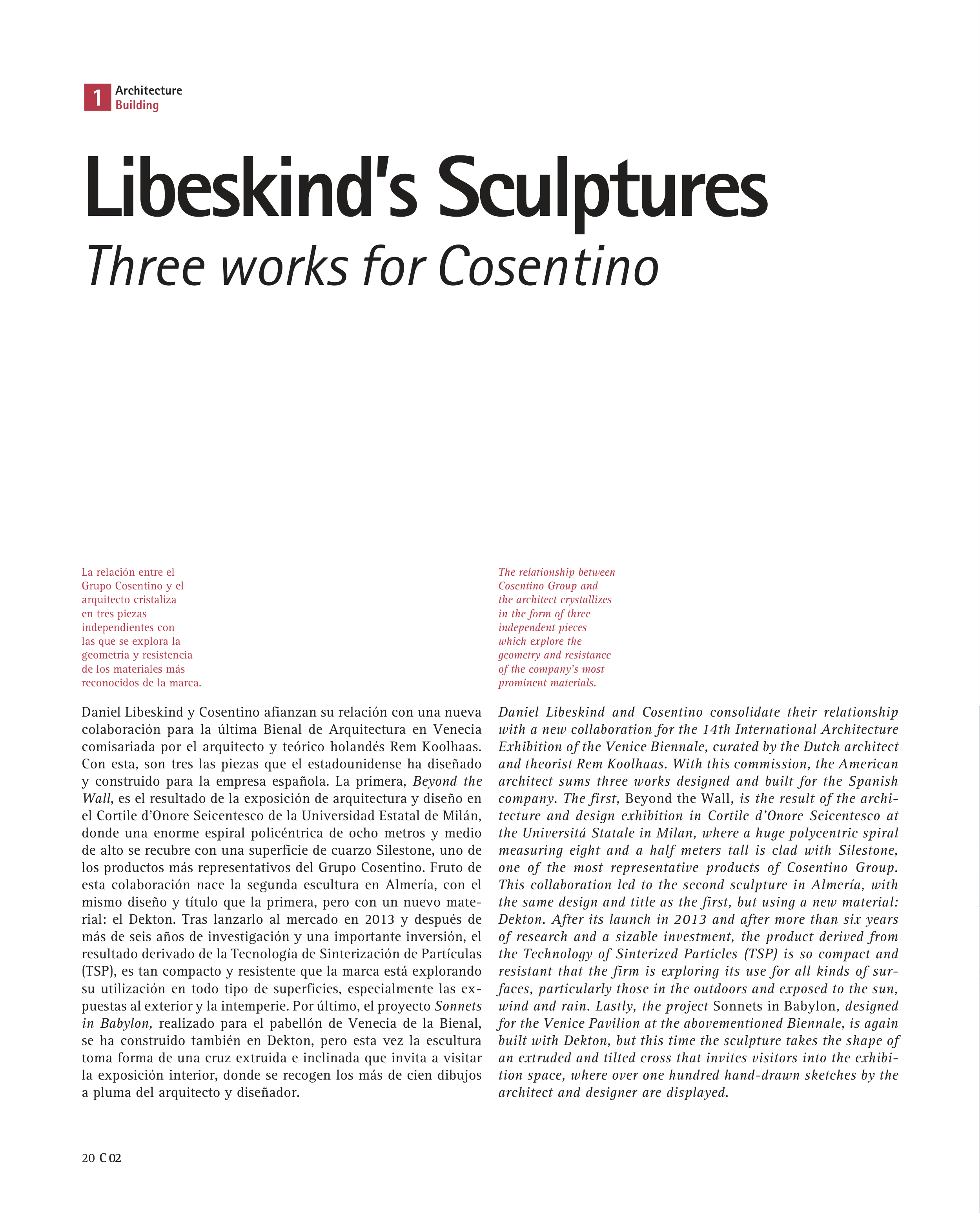 1 Architecture
Building

Libeskind's Sculptures
Three works for Cosentino

La relación entre el Grupo Cosentino y el arquitecto cristaliza en tres piezas independientes con las que se explora la geometría y resistencia de los materiales más reconocidos de la marca.

Daniel Libeskind y Cosentino afianzan su relación con una nueva colaboración para la última Bienal de Arquitectura en Venecia comisariada por el arquitecto y teórico holandés Rem Koolhaas. Con esta, son tres las piezas que el estadounidense ha diseñado y construido para la empresa española. La primera, Beyond the Wall, es el resultado de la exposición de arquitectura y diseño en el Cortile d'Onore Seicentesco de la Universidad Estatal de Milán, donde una enorme espiral policéntrica de ocho metros y medio de alto se recubre con una superficie de cuarzo Silestone, uno de los productos más representativos del Grupo Cosentino. Fruto de esta colaboración nace la segunda escultura en Almería, con el mismo diseño y título que la primera, pero con un nuevo material: el Dekton. Tras lanzarlo al mercado en 2013 y después de más de seis años de investigación y una importante inversión, el resultado derivado de la Tecnología de Sinterización de Partículas (TSP), es tan compacto y resistente que la marca está explorando su utilización en todo tipo de superficies, especialmente las expuestas al exterior y la intemperie. Por último, el proyecto Sonnets in Babylon, realizado para el pabellón de Venecia de la Bienal, se ha construido también en Dekton, pero esta vez la escultura toma forma de una cruz extruida e inclinada que invita a visitar la exposición interior, donde se recogen los más de cien dibujos a pluma del arquitecto y diseñador.

The relationship between Cosentino Group and the architect crystallizes in the form of three independent pieces which explore the geometry and resistance of the company's most prominent materials.

Daniel Libeskind and Cosentino consolidate their relationship with a new collaboration for the 14th International Architecture Exhibition of the Venice Biennale, curated by the Dutch architect and theorist Rem Koolhaas. With this commission, the American architect sums three works designed and built for the Spanish company. The first, Beyond the Wall, is the result of the architecture and design exhibition in Cortile d'Onore Seicentesco at the Universitá Statale in Milan, where a huge polycentric spiral measuring eight and a half meters tall is clad with Silestone, one of the most representative products of Cosentino Group. This collaboration led to the second sculpture in Almería, with the same design and title as the first, but using a new material: Dekton. After its launch in 2013 and after more than six years of research and a sizable investment, the product derived from the Technology of Sinterized Particles (TSP) is so compact and resistant that the firm is exploring its use for all kinds of surfaces, particularly those in the outdoors and exposed to the sun, wind and rain. Lastly, the project Sonnets in Babylon, designed for the Venice Pavilion at the abovementioned Biennale, is again built with Dekton, but this time the sculpture takes the shape of an extruded and tilted cross that invites visitors into the exhibition space, where over one hundred hand-drawn sketches by the architect and designer are displayed.

20 C 02